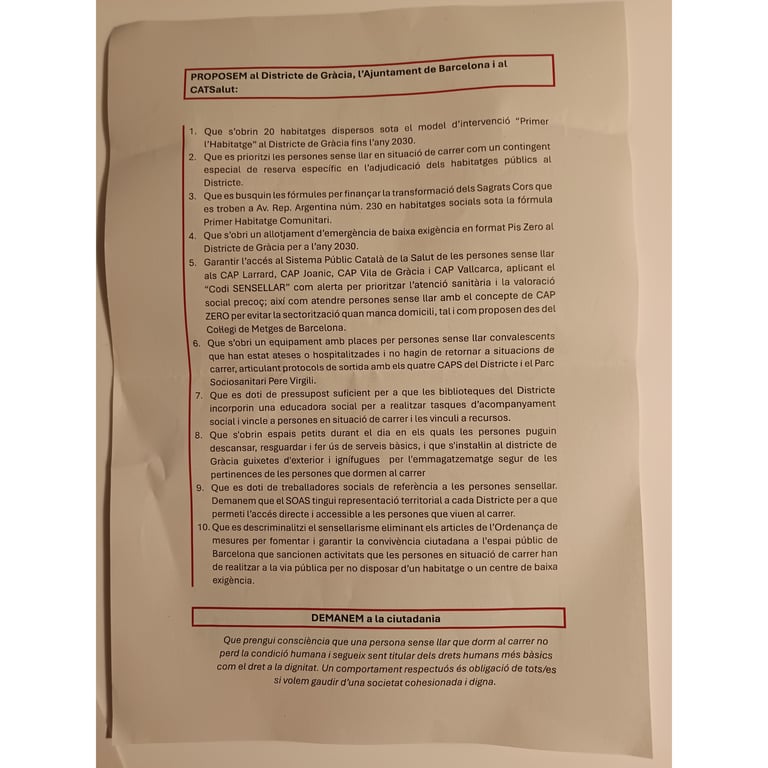 PROPOSEM al Districte de Gràcia, l'Ajuntament de Barcelona i al CATSalut:

1. Que s'obrin 20 habitatges dispersos sota el model d'intervenció "Primer l'Habitatge" al Districte de Gràcia fins l'any 2030.
2. Que es prioritzi les persones sense llar en situació de carrer com un contingent especial de reserva específic en l'adjudicació dels habitatges públics al Districte.
3. Que es busquin les fórmules per finançar la transformació dels Sagrats Cors que es troben a Av. Rep. Argentina núm. 230 en habitatges socials sota la fórmula Primer Habitatge Comunitari.
4. Que s'obri un allotjament d'emergència de baixa exigència en format Pis Zero al Districte de Gràcia per a l'any 2030.
5. Garantir l'accés al Sistema Públic Català de la Salut de les persones sense llar als CAP Larrard, CAP Joanic, CAP Vila de Gràcia i CAP Vallcarca, aplicant el "Codi SENSELLAR" com alerta per prioritzar l'atenció sanitària i la valoració social precoç; així com atendre persones sense llar amb el concepte de CAP ZERO per evitar la sectorització quan manca domicili, tal i com proposen des del Col·legi de Metges de Barcelona.
6. Que s'obri un equipament amb places per persones sense llar convalescents que han estat ateses o hospitalitzades i no hagin de retornar a situacions de carrer, articulant protocols de sortida amb els quatre CAPS del Districte i el Parc Sociosanitari Pere Virgili.
7. Que es doti de pressupost suficient per a que les biblioteques del Districte incorporin una educadora social per a realitzar tasques d'acompanyament social i vincle a persones en situació de carrer i les vinculi a recursos.
8. Que s'obrin espais petits durant el dia en els quals les persones puguin descansar, resguardar i fer ús de serveis bàsics, i que s'instal·lin al districte de Gràcia guixetes d'exterior i ignífugues per l'emmagatzematge segur de les pertinences de les persones que dormen al carrer
9. Que es doti de treballadores socials de referència a les persones sensellar. Demanem que el SOAS tingui representació territorial a cada Districte per a que permeti l'accés directe i accessible a les persones que viuen al carrer.
10. Que es descriminalitzi el sensellarisme eliminant els articles de l'Ordenança de mesures per fomentar i garantir la convivència ciutadana a l'espai públic de Barcelona que sancionen activitats que les persones en situació de carrer han de realitzar a la via pública per no disposar d'un habitatge o un centre de baixa exigència.

DEMANEM a la ciutadania

Que prengui consciència que una persona sense llar que dorm al carrer no perd la condició humana i segueix sent titular dels drets humans més bàsics com el dret a la dignitat. Un comportament respectuós és obligació de tots/es si volem gaudir d'una societat cohesionada i digna.